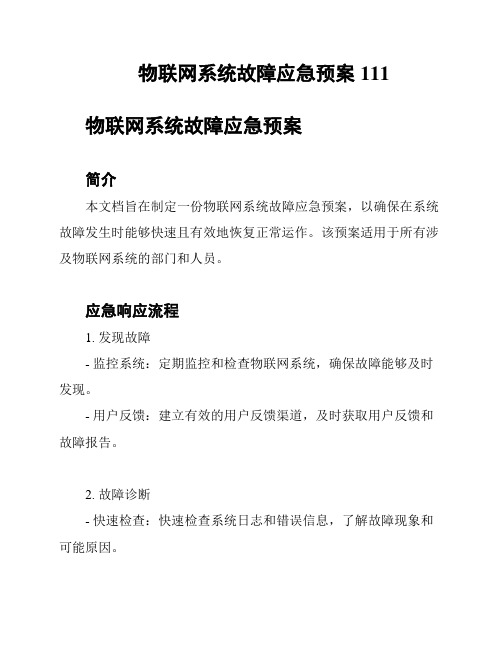 物联网系统故障应急预案 111

物联网系统故障应急预案

简介

本文档旨在制定一份物联网系统故障应急预案，以确保在系统故障发生时能够快速且有效地恢复正常运作。该预案适用于所有涉及物联网系统的部门和人员。

应急响应流程

1. 发现故障

- 监控系统：定期监控和检查物联网系统，确保故障能够及时发现。

- 用户反馈：建立有效的用户反馈渠道，及时获取用户反馈和故障报告。

2. 故障诊断

- 快速检查：快速检查系统日志和错误信息，了解故障现象和可能原因。